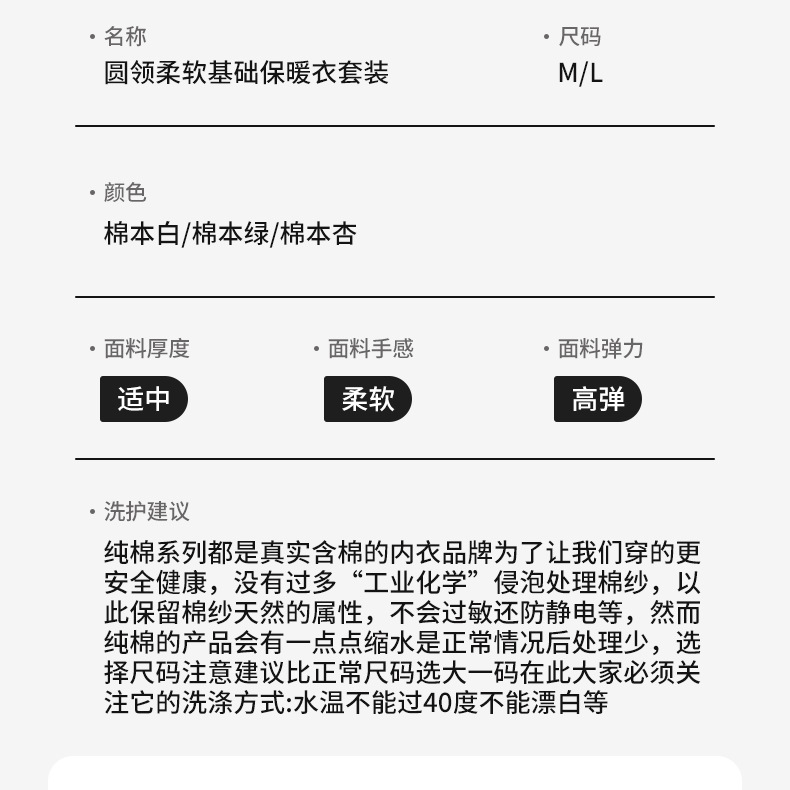 • 名称
圆领柔软基础保暖衣套装

• 尺码
M/L

• 颜色
棉本白/棉本绿/棉本杏

• 面料厚度
适中

• 面料手感
柔软

• 面料弹力
高弹

• 洗护建议
纯棉系列都是真实含棉的内衣品牌为了让我们穿的更安全健康，没有过多“工业化学”侵泡处理棉纱，以此保留棉纱天然的属性，不会过敏还防静电等，然而纯棉的产品会有一点点缩水是正常情况后处理少，选择尺码注意建议比正常尺码选大一码在此大家必须关注它的洗涤方式:水温不能过40度不能漂白等